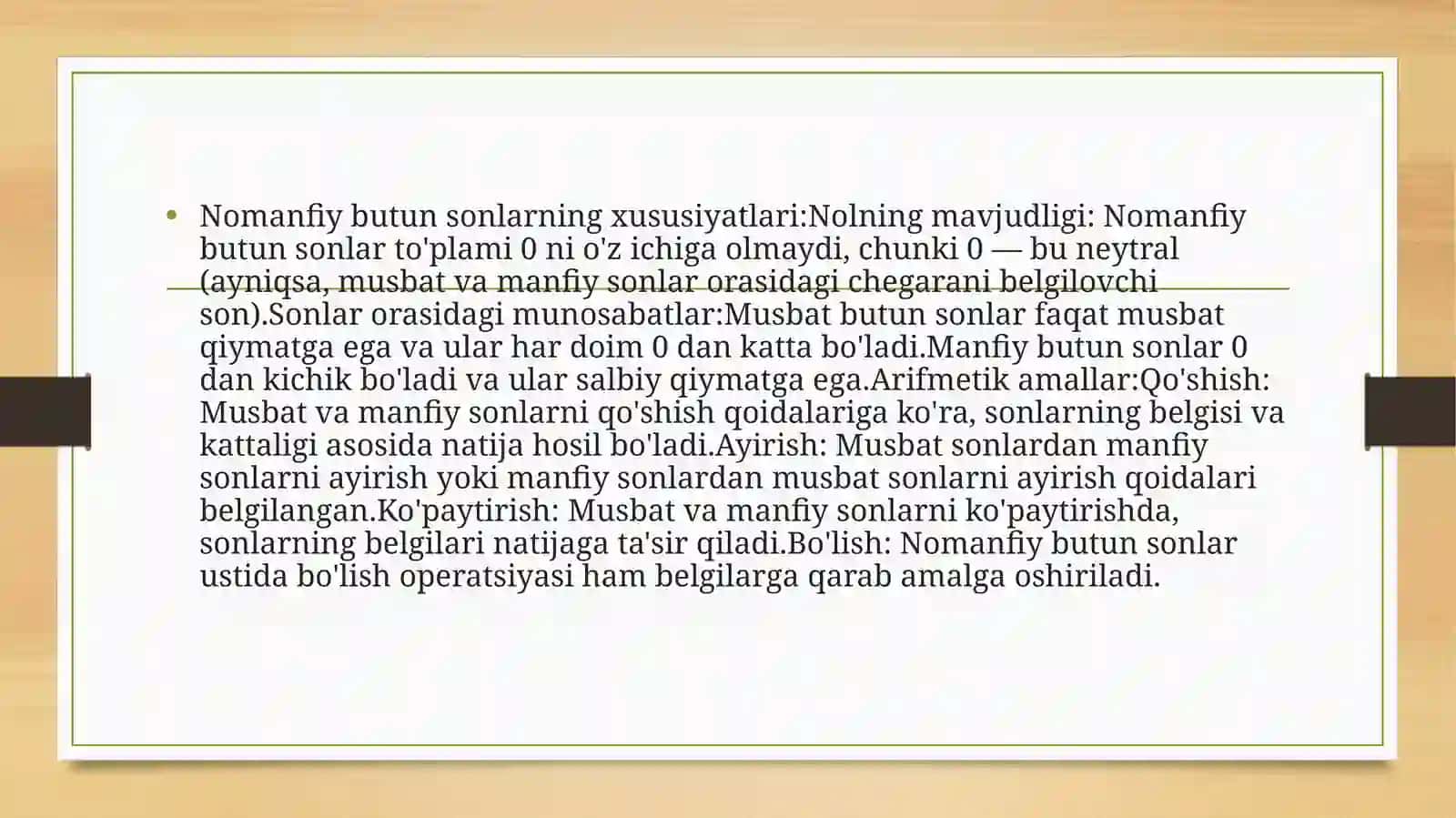 • Nomanfiy butun sonlarning xususiyatlari:Nolning mavjudligi: Nomanfiy butun sonlar to'plami 0 ni o'z ichiga olmaydi, chunki 0 — bu neytral (ayniqsa, musbat va manfiy sonlar orasidagi chegarani belgilovchi son).Sonlar orasidagi munosabatlar:Musbat butun sonlar faqat musbat qiymatga ega va ular har doim 0 dan katta bo'ladi.Manfiy butun sonlar 0 dan kichik bo'ladi va ular salbiy qiymatga ega.Arifmetik amallar:Qo'shish: Musbat va manfiy sonlarni qo'shish qoidalariga ko'ra, sonlarning belgisi va kattaligi asosida natija hosil bo'ladi.Ayirish: Musbat sonlardan manfiy sonlarni ayirish yoki manfiy sonlardan musbat sonlarni ayirish qoidalari belgilangan.Ko'paytirish: Musbat va manfiy sonlarni ko'paytirishda, sonlarning belgilari natijaga ta'sir qiladi.Bo'lish: Nomanfiy butun sonlar ustida bo'lish operatsiyasi ham belgilarga qarab amalga oshiriladi.